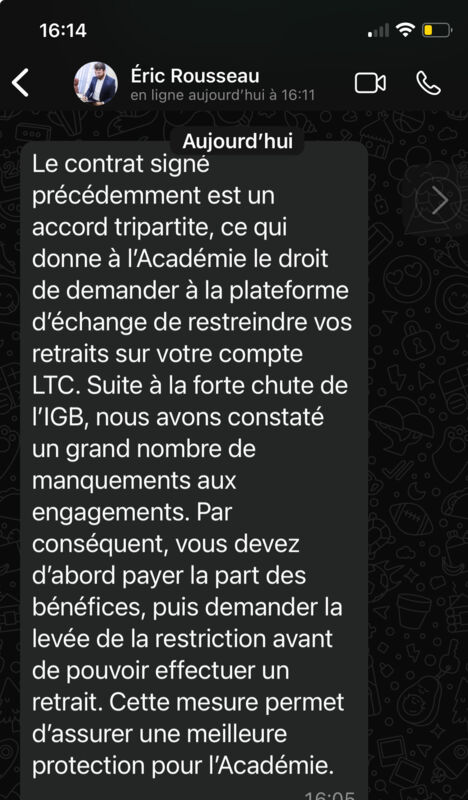 16:14

Éric Rousseau
en ligne aujourd'hui à 16:11

Aujourd'hui

Le contrat signé précédemment est un accord tripartite, ce qui donne à l'Académie le droit de demander à la plateforme d'échange de restreindre vos retraits sur votre compte LTC. Suite à la forte chute de l'IGB, nous avons constaté un grand nombre de manquements aux engagements. Par conséquent, vous devez d'abord payer la part des bénéfices, puis demander la levée de la restriction avant de pouvoir effectuer un retrait. Cette mesure permet d'assurer une meilleure protection pour l'Académie.

16:05